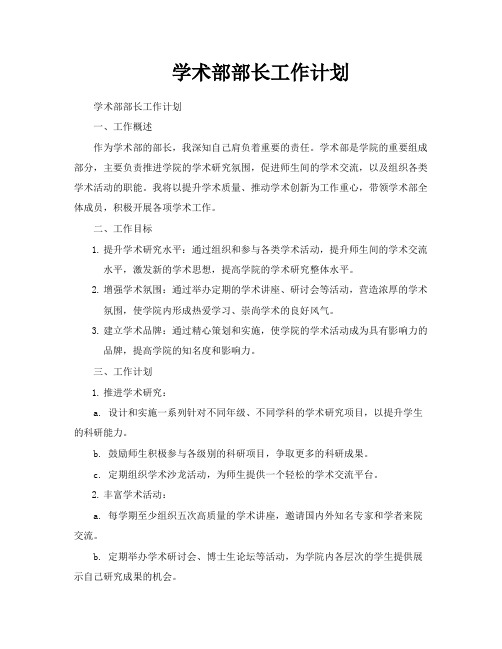 学术部部长工作计划

学术部部长工作计划

一、工作概述

作为学术部的部长，我深知自己肩负着重要的责任。学术部是学院的重要组成部分，主要负责推进学院的学术研究氛围，促进师生间的学术交流，以及组织各类学术活动的职能。我将以提升学术质量、推动学术创新为工作重心，带领学术部全体成员，积极开展各项学术工作。

二、工作目标

1. 提升学术研究水平：通过组织和参与各类学术活动，提升师生间的学术交流水平，激发新的学术思想，提高学院的学术研究整体水平。

2. 增强学术氛围：通过举办定期的学术讲座、研讨会等活动，营造浓厚的学术氛围，使学院内形成热爱学习、崇尚学术的良好风气。

3. 建立学术品牌：通过精心策划和实施，使学院的学术活动成为具有影响力的品牌，提高学院的知名度和影响力。

三、工作计划

1. 推进学术研究：

a. 设计和实施一系列针对不同年级、不同学科的学术研究项目，以提升学生的科研能力。

b. 鼓励师生积极参与各级别的科研项目，争取更多的科研成果。

c. 定期组织学术沙龙活动，为师生提供一个轻松的学术交流平台。

2. 丰富学术活动：

a. 每学期至少组织五次高质量的学术讲座，邀请国内外知名专家和学者来院交流。

b. 定期举办学术研讨会、博士生论坛等活动，为学院内各层次的学生提供展示自己研究成果的机会。